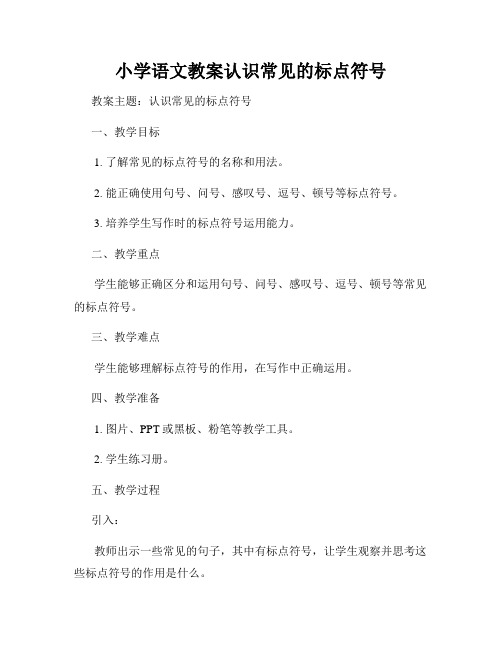 小学语文教案认识常见的标点符号

教案主题：认识常见的标点符号

一、教学目标

1. 了解常见的标点符号的名称和用法。

2. 能正确使用句号、问号、感叹号、逗号、顿号等标点符号。

3. 培养学生写作时的标点符号运用能力。

二、教学重点

学生能够正确区分和运用句号、问号、感叹号、逗号、顿号等常见的标点符号。

三、教学难点

学生能够理解标点符号的作用，在写作中正确运用。

四、教学准备

1. 图片、PPT 或黑板、粉笔等教学工具。

2. 学生练习册。

五、教学过程

引入：

教师出示一些常见的句子，其中有标点符号，让学生观察并思考这些标点符号的作用是什么。